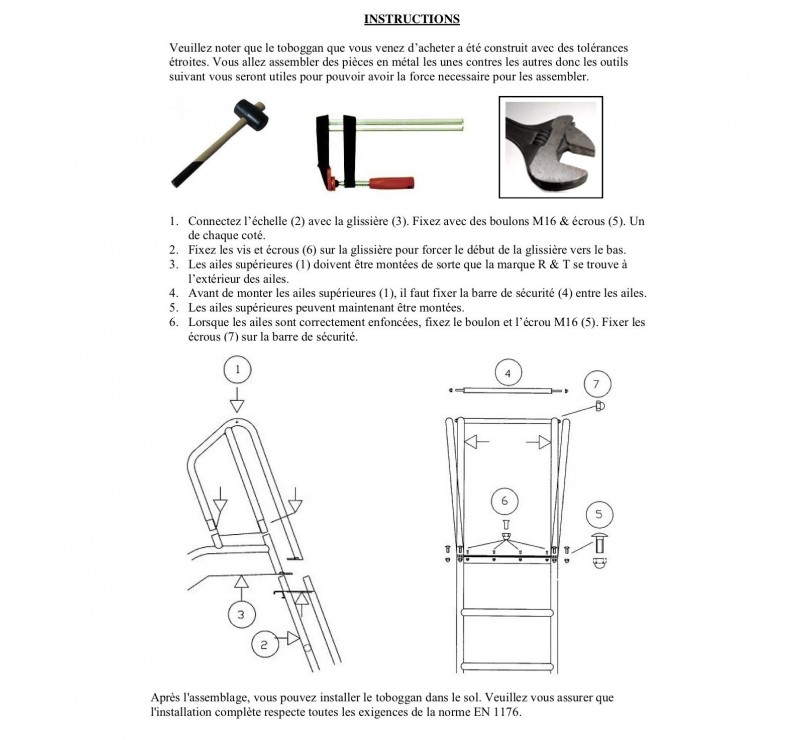 INSTRUCTIONS

Veuillez noter que le toboggan que vous venez d'acheter a été construit avec des tolérances étroites. Vous allez assembler des pièces en métal les unes contres les autres donc les outils suivant vous seront utiles pour pouvoir avoir la force necessaire pour les assembler.

1. Connectez l'échelle (2) avec la glissière (3). Fixez avec des boulons M16 & écrous (5). Un de chaque coté.
2. Fixez les vis et écrous (6) sur la glissière pour forcer le début de la glissière vers le bas.
3. Les ailes supérieures (1) doivent être montées de sorte que la marque R & T se trouve à l'extérieur des ailes.
4. Avant de monter les ailes supérieures (1), il faut fixer la barre de sécurité (4) entre les ailes.
5. Les ailes supérieures peuvent maintenant être montées.
6. Lorsque les ailes sont correctement enfoncées, fixez le boulon et l'écrou M16 (5). Fixer les écrous (7) sur la barre de sécurité.

1
3
2
4
7
6
5

Après l'assemblage, vous pouvez installer le toboggan dans le sol. Veuillez vous assurer que l'installation complète respecte toutes les exigences de la norme EN 1176.